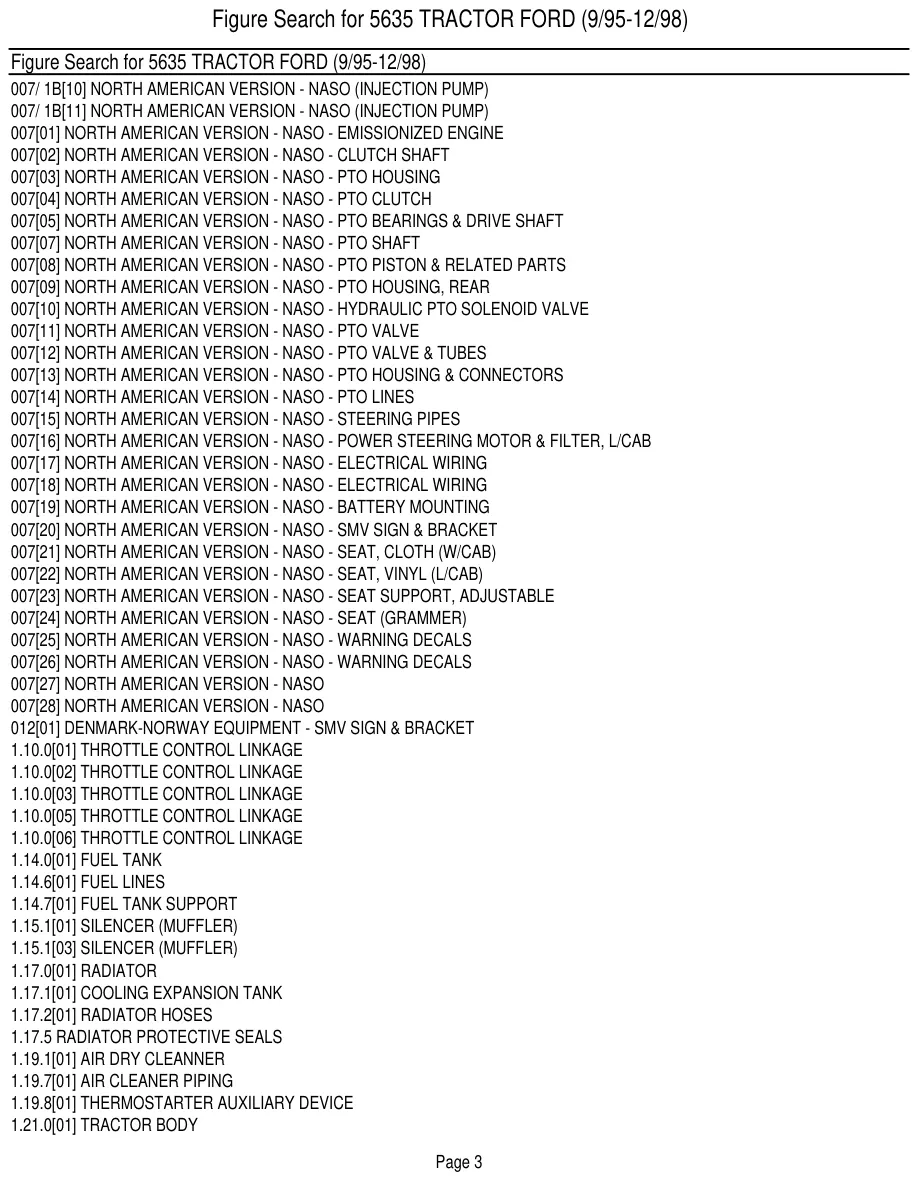 Figure Search for 5635 TRACTOR FORD (9/95-12/98)

Figure Search for 5635 TRACTOR FORD (9/95-12/98)
007/ 1B[10] NORTH AMERICAN VERSION - NASO (INJECTION PUMP)
007/ 1B[11] NORTH AMERICAN VERSION - NASO (INJECTION PUMP)
007[01] NORTH AMERICAN VERSION - NASO - EMISSIONIZED ENGINE
007[02] NORTH AMERICAN VERSION - NASO - CLUTCH SHAFT
007[03] NORTH AMERICAN VERSION - NASO - PTO HOUSING
007[04] NORTH AMERICAN VERSION - NASO - PTO CLUTCH
007[05] NORTH AMERICAN VERSION - NASO - PTO BEARINGS & DRIVE SHAFT
007[07] NORTH AMERICAN VERSION - NASO - PTO SHAFT
007[08] NORTH AMERICAN VERSION - NASO - PTO PISTON & RELATED PARTS
007[09] NORTH AMERICAN VERSION - NASO - PTO HOUSING, REAR
007[10] NORTH AMERICAN VERSION - NASO - HYDRAULIC PTO SOLENOID VALVE
007[11] NORTH AMERICAN VERSION - NASO - PTO VALVE
007[12] NORTH AMERICAN VERSION - NASO - PTO VALVE & TUBES
007[13] NORTH AMERICAN VERSION - NASO - PTO HOUSING & CONNECTORS
007[14] NORTH AMERICAN VERSION - NASO - PTO LINES
007[15] NORTH AMERICAN VERSION - NASO - STEERING PIPES
007[16] NORTH AMERICAN VERSION - NASO - POWER STEERING MOTOR & FILTER, L/CAB
007[17] NORTH AMERICAN VERSION - NASO - ELECTRICAL WIRING
007[18] NORTH AMERICAN VERSION - NASO - ELECTRICAL WIRING
007[19] NORTH AMERICAN VERSION - NASO - BATTERY MOUNTING
007[20] NORTH AMERICAN VERSION - NASO - SMV SIGN & BRACKET
007[21] NORTH AMERICAN VERSION - NASO - SEAT, CLOTH (W/CAB)
007[22] NORTH AMERICAN VERSION - NASO - SEAT, VINYL (L/CAB)
007[23] NORTH AMERICAN VERSION - NASO - SEAT SUPPORT, ADJUSTABLE
007[24] NORTH AMERICAN VERSION - NASO - SEAT (GRAMMER)
007[25] NORTH AMERICAN VERSION - NASO - WARNING DECALS
007[26] NORTH AMERICAN VERSION - NASO - WARNING DECALS
007[27] NORTH AMERICAN VERSION - NASO
007[28] NORTH AMERICAN VERSION - NASO
012[01] DENMARK-NORWAY EQUIPMENT - SMV SIGN & BRACKET
1.10.0[01] THROTTLE CONTROL LINKAGE
1.10.0[02] THROTTLE CONTROL LINKAGE
1.10.0[03] THROTTLE CONTROL LINKAGE
1.10.0[05] THROTTLE CONTROL LINKAGE
1.10.0[06] THROTTLE CONTROL LINKAGE
1.14.0[01] FUEL TANK
1.14.6[01] FUEL LINES
1.14.7[01] FUEL TANK SUPPORT
1.15.1[01] SILENCER (MUFFLER)
1.15.1[03] SILENCER (MUFFLER)
1.17.0[01] RADIATOR
1.17.1[01] COOLING EXPANSION TANK
1.17.2[01] RADIATOR HOSES
1.17.5 RADIATOR PROTECTIVE SEALS
1.19.1[01] AIR DRY CLEANNER
1.19.7[01] AIR CLEANER PIPING
1.19.8[01] THERMOSTARTER AUXILIARY DEVICE
1.21.0[01] TRACTOR BODY

Page 3